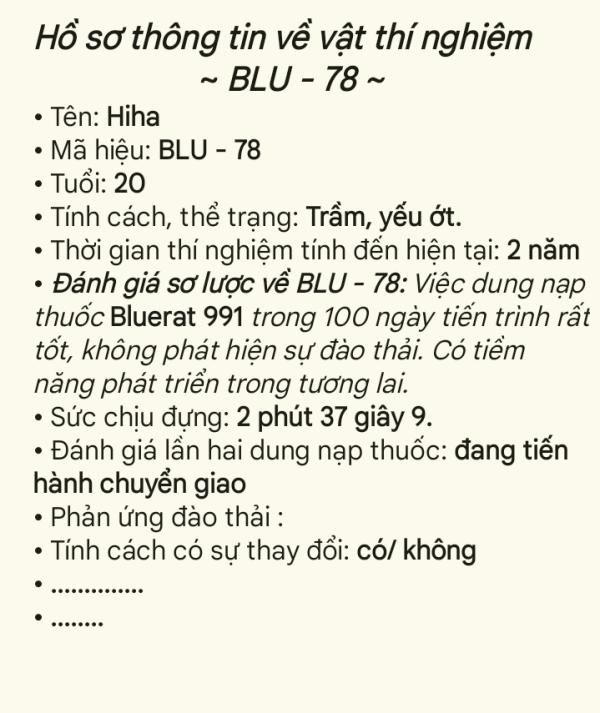 Hồ sơ thông tin về vật thí nghiệm
~ BLU - 78 ~

• Tên: Hiha
• Mã hiệu: BLU - 78
• Tuổi: 20
• Tính cách, thể trạng: Trầm, yếu ớt.
• Thời gian thí nghiệm tính đến hiện tại: 2 năm
• Đánh giá sơ lược về BLU - 78: Việc dung nạp thuốc Bluerat 991 trong 100 ngày tiến trình rất tốt, không phát hiện sự đào thải. Có tiềm năng phát triển trong tương lai.
• Sức chịu đựng: 2 phút 37 giây 9.
• Đánh giá lần hai dung nạp thuốc: đang tiến hành chuyển giao
• Phản ứng đào thải :
• Tính cách có sự thay đổi: có/ không
• ..............
• ........